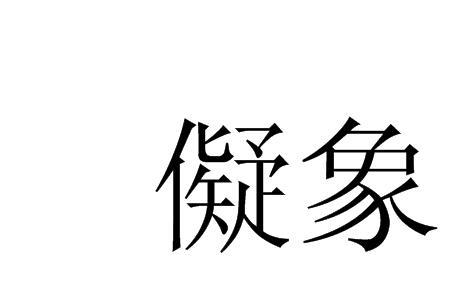 儗象